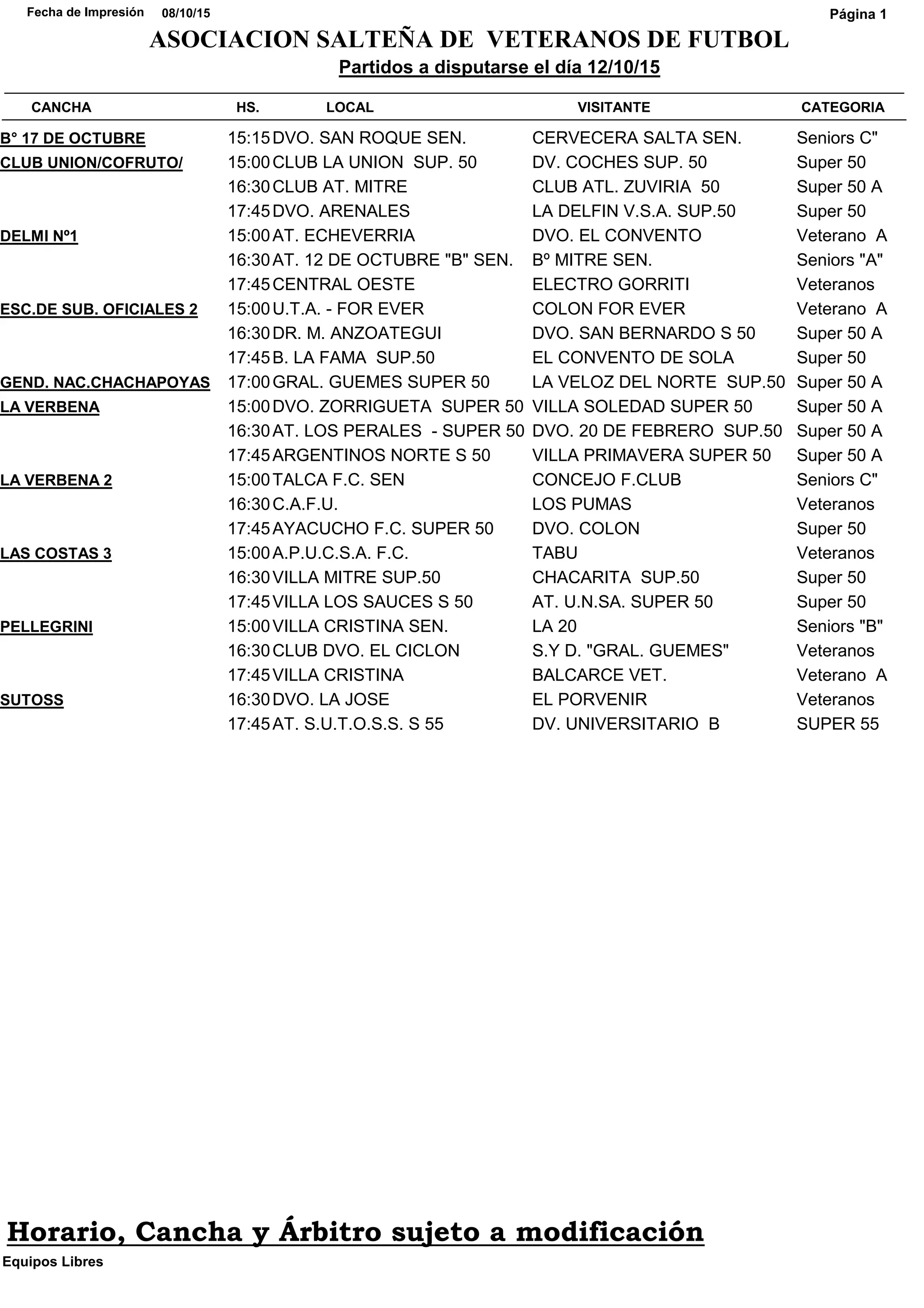 Fecha de Impresión 08/10/15 Página 1

ASOCIACION SALTEÑA DE VETERANOS DE FUTBOL

Partidos a disputarse el día 12/10/15

| CANCHA | HS. | LOCAL | VISITANTE | CATEGORIA |
|---|---|---|---|---|
| B° 17 DE OCTUBRE | 15:15 | DVO. SAN ROQUE SEN. | CERVECERA SALTA SEN. | Seniors C" |
| CLUB UNION/COFRUTO/ | 15:00 | CLUB LA UNION SUP. 50 | DV. COCHES SUP. 50 | Super 50 |
| | 16:30 | CLUB AT. MITRE | CLUB ATL. ZUVIRIA 50 | Super 50 A |
| | 17:45 | DVO. ARENALES | LA DELFIN V.S.A. SUP.50 | Super 50 |
| DELMI Nº1 | 15:00 | AT. ECHEVERRIA | DVO. EL CONVENTO | Veterano A |
| | 16:30 | AT. 12 DE OCTUBRE "B" SEN. | Bº MITRE SEN. | Seniors "A" |
| | 17:45 | CENTRAL OESTE | ELECTRO GORRITI | Veteranos |
| ESC.DE SUB. OFICIALES 2 | 15:00 | U.T.A. - FOR EVER | COLON FOR EVER | Veterano A |
| | 16:30 | DR. M. ANZOATEGUI | DVO. SAN BERNARDO S 50 | Super 50 A |
| | 17:45 | B. LA FAMA SUP.50 | EL CONVENTO DE SOLA | Super 50 |
| GEND. NAC.CHACHAPOYAS | 17:00 | GRAL. GUEMES SUPER 50 | LA VELOZ DEL NORTE SUP.50 | Super 50 A |
| LA VERBENA | 15:00 | DVO. ZORRIGUETA SUPER 50 | VILLA SOLEDAD SUPER 50 | Super 50 A |
| | 16:30 | AT. LOS PERALES - SUPER 50 | DVO. 20 DE FEBRERO SUP.50 | Super 50 A |
| | 17:45 | ARGENTINOS NORTE S 50 | VILLA PRIMAVERA SUPER 50 | Super 50 A |
| LA VERBENA 2 | 15:00 | TALCA F.C. SEN | CONCEJO F.CLUB | Seniors C" |
| | 16:30 | C.A.F.U. | LOS PUMAS | Veteranos |
| | 17:45 | AYACUCHO F.C. SUPER 50 | DVO. COLON | Super 50 |
| LAS COSTAS 3 | 15:00 | A.P.U.C.S.A. F.C. | TABU | Veteranos |
| | 16:30 | VILLA MITRE SUP.50 | CHACARITA SUP.50 | Super 50 |
| | 17:45 | VILLA LOS SAUCES S 50 | AT. U.N.SA. SUPER 50 | Super 50 |
| PELLEGRINI | 15:00 | VILLA CRISTINA SEN. | LA 20 | Seniors "B" |
| | 16:30 | CLUB DVO. EL CICLON | S.Y D. "GRAL. GUEMES" | Veteranos |
| | 17:45 | VILLA CRISTINA | BALCARCE VET. | Veterano A |
| SUTOSS | 16:30 | DVO. LA JOSE | EL PORVENIR | Veteranos |
| | 17:45 | AT. S.U.T.O.S.S. S 55 | DV. UNIVERSITARIO B | SUPER 55 |

Horario, Cancha y Árbitro sujeto a modificación

Equipos Libres